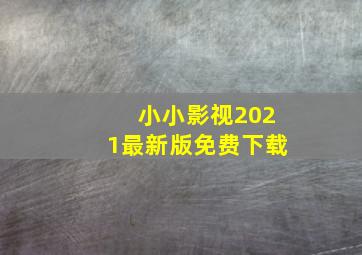 小小影视2021最新版免费下载